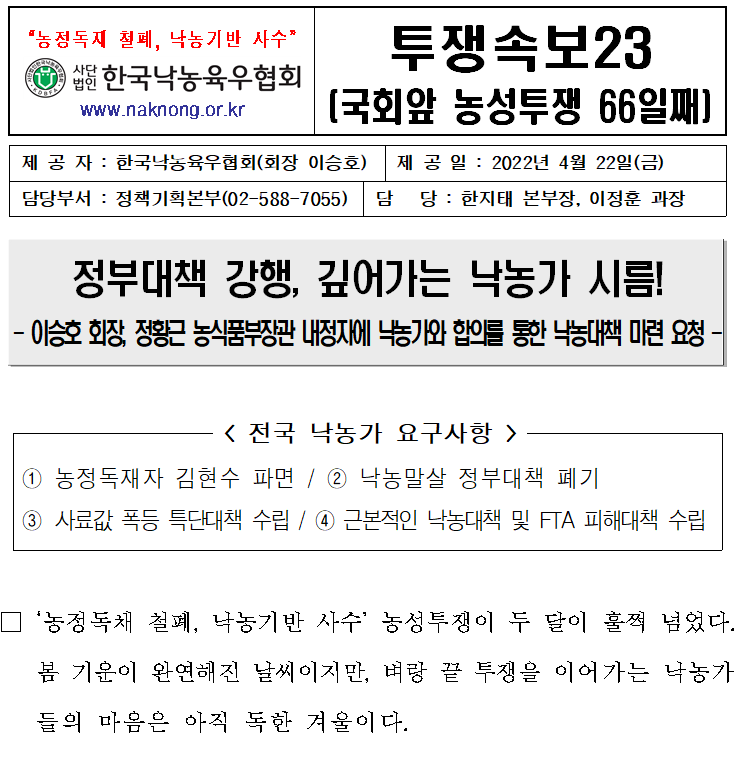 "농정독재 철폐, 낙농기반 사수"
사단법인 한국낙농육우협회
www.naknong.or.kr

투쟁속보23
(국회앞 농성투쟁 66일째)

| 제 공 자 : 한국낙농육우협회(회장 이승호) | 제 공 일 : 2022년 4월 22일(금) |
|---|---|
| 담당부서 : 정책기획본부(02-588-7055) | 담 당 : 한지태 본부장, 이정훈 과장 |

정부대책 강행, 깊어가는 낙농가 시름!
- 이승호 회장, 정황근 농식품부장관 내정자에 낙농가와 합의를 통한 낙농대책 마련 요청 -

< 전국 낙농가 요구사항 >
① 농정독재자 김현수 파면 / ② 낙농말살 정부대책 폐기
③ 사료값 폭등 특단대책 수립 / ④ 근본적인 낙농대책 및 FTA 피해대책 수립

□ '농정독채 철폐, 낙농기반 사수' 농성투쟁이 두 달이 훌쩍 넘었다. 봄 기운이 완연해진 날씨이지만, 벼랑 끝 투쟁을 이어가는 낙농가들의 마음은 아직 독한 겨울이다.